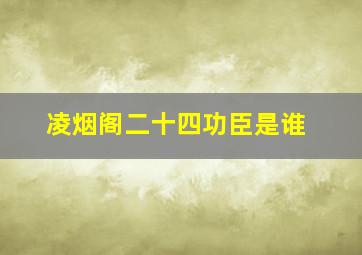 凌烟阁二十四功臣是谁